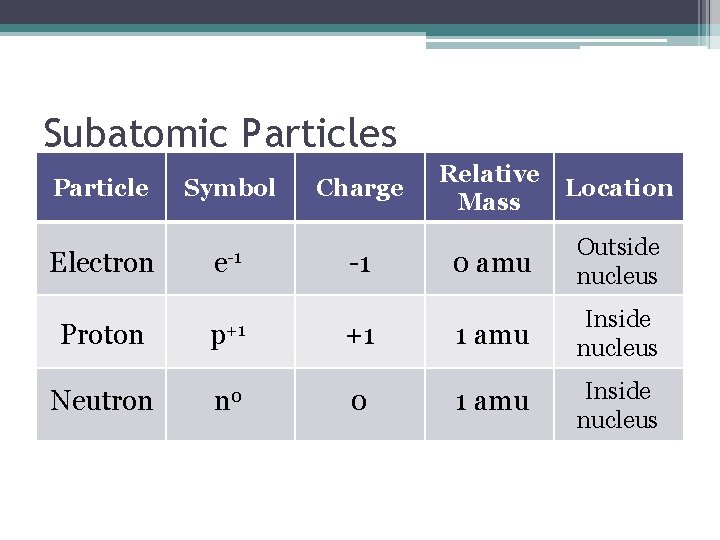 Subatomic Particles

| Particle | Symbol | Charge | Relative Mass | Location |
|---|---|---|---|---|
| Electron | $e^{-1}$ | -1 | 0 amu | Outside nucleus |
| Proton | $p^{+1}$ | +1 | 1 amu | Inside nucleus |
| Neutron | $n^{0}$ | 0 | 1 amu | Inside nucleus |